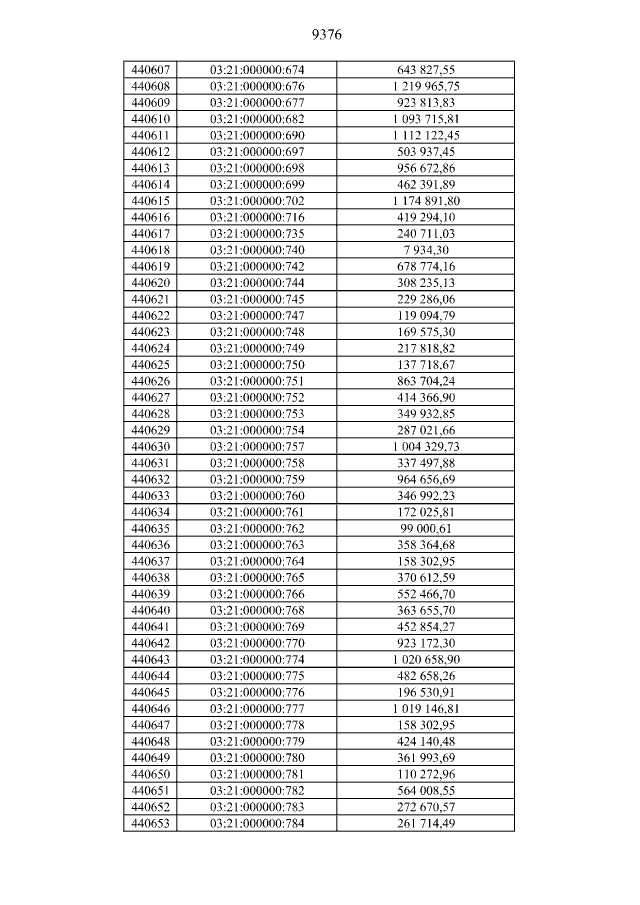 9376

| 440607 | 03:21:000000:674 | 643 827,55 |
|---|---|---|
| 440608 | 03:21:000000:676 | 1 219 965,75 |
| 440609 | 03:21:000000:677 | 923 813,83 |
| 440610 | 03:21:000000:682 | 1 093 715,81 |
| 440611 | 03:21:000000:690 | 1 112 122,45 |
| 440612 | 03:21:000000:697 | 503 937,45 |
| 440613 | 03:21:000000:698 | 956 672,86 |
| 440614 | 03:21:000000:699 | 462 391,89 |
| 440615 | 03:21:000000:702 | 1 174 891,80 |
| 440616 | 03:21:000000:716 | 419 294,10 |
| 440617 | 03:21:000000:735 | 240 711,03 |
| 440618 | 03:21:000000:740 | 7 934,30 |
| 440619 | 03:21:000000:742 | 678 774,16 |
| 440620 | 03:21:000000:744 | 308 235,13 |
| 440621 | 03:21:000000:745 | 229 286,06 |
| 440622 | 03:21:000000:747 | 119 094,79 |
| 440623 | 03:21:000000:748 | 169 575,30 |
| 440624 | 03:21:000000:749 | 217 818,82 |
| 440625 | 03:21:000000:750 | 137 718,67 |
| 440626 | 03:21:000000:751 | 863 704,24 |
| 440627 | 03:21:000000:752 | 414 366,90 |
| 440628 | 03:21:000000:753 | 349 932,85 |
| 440629 | 03:21:000000:754 | 287 021,66 |
| 440630 | 03:21:000000:757 | 1 004 329,73 |
| 440631 | 03:21:000000:758 | 337 497,88 |
| 440632 | 03:21:000000:759 | 964 656,69 |
| 440633 | 03:21:000000:760 | 346 992,23 |
| 440634 | 03:21:000000:761 | 172 025,81 |
| 440635 | 03:21:000000:762 | 99 000,61 |
| 440636 | 03:21:000000:763 | 358 364,68 |
| 440637 | 03:21:000000:764 | 158 302,95 |
| 440638 | 03:21:000000:765 | 370 612,59 |
| 440639 | 03:21:000000:766 | 552 466,70 |
| 440640 | 03:21:000000:768 | 363 655,70 |
| 440641 | 03:21:000000:769 | 452 854,27 |
| 440642 | 03:21:000000:770 | 923 172,30 |
| 440643 | 03:21:000000:774 | 1 020 658,90 |
| 440644 | 03:21:000000:775 | 482 658,26 |
| 440645 | 03:21:000000:776 | 196 530,91 |
| 440646 | 03:21:000000:777 | 1 019 146,81 |
| 440647 | 03:21:000000:778 | 158 302,95 |
| 440648 | 03:21:000000:779 | 424 140,48 |
| 440649 | 03:21:000000:780 | 361 993,69 |
| 440650 | 03:21:000000:781 | 110 272,96 |
| 440651 | 03:21:000000:782 | 564 008,55 |
| 440652 | 03:21:000000:783 | 272 670,57 |
| 440653 | 03:21:000000:784 | 261 714,49 |